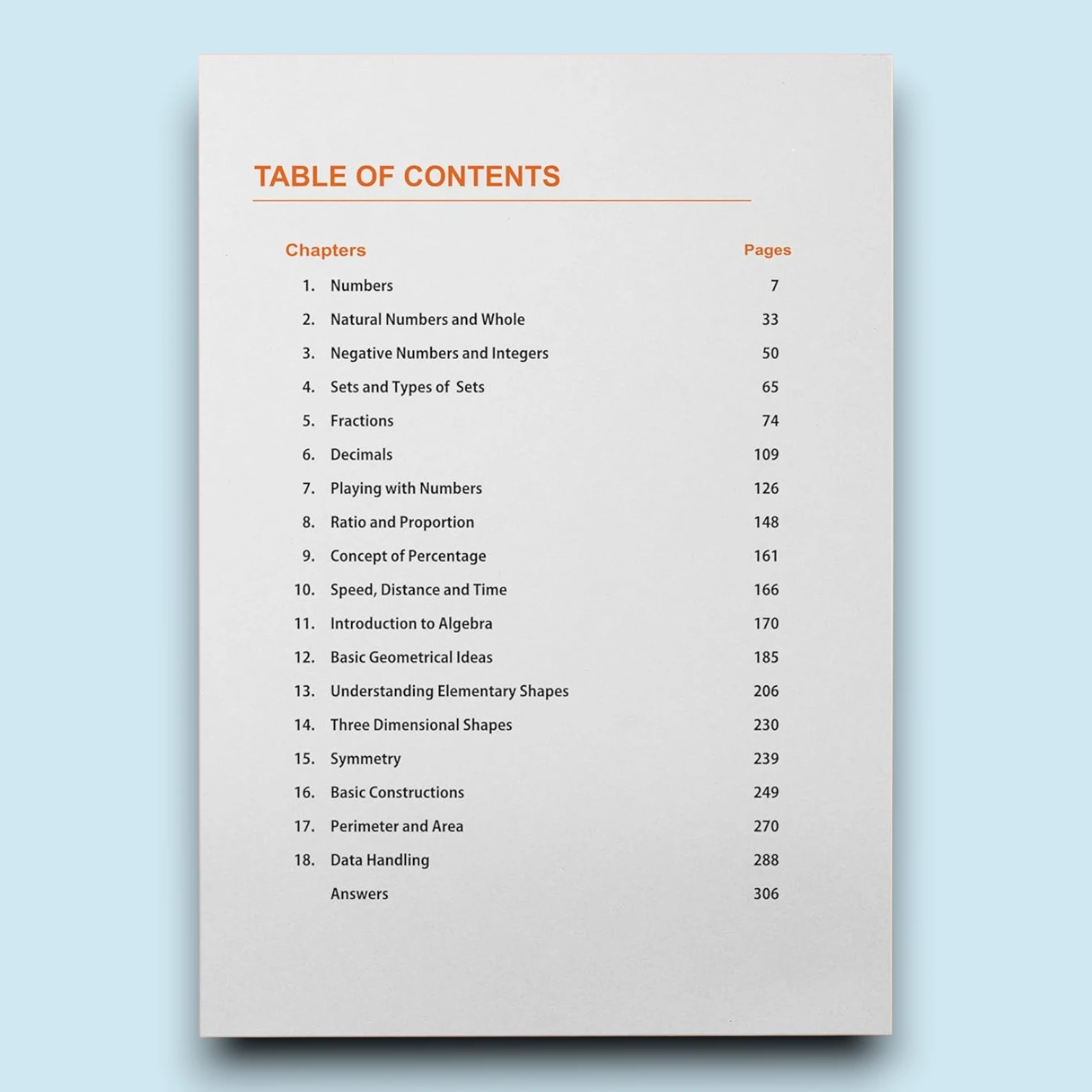 TABLE OF CONTENTS

| Chapters | | Pages |
|---|---|---|
| 1. | Numbers | 7 |
| 2. | Natural Numbers and Whole | 33 |
| 3. | Negative Numbers and Integers | 50 |
| 4. | Sets and Types of Sets | 65 |
| 5. | Fractions | 74 |
| 6. | Decimals | 109 |
| 7. | Playing with Numbers | 126 |
| 8. | Ratio and Proportion | 148 |
| 9. | Concept of Percentage | 161 |
| 10. | Speed, Distance and Time | 166 |
| 11. | Introduction to Algebra | 170 |
| 12. | Basic Geometrical Ideas | 185 |
| 13. | Understanding Elementary Shapes | 206 |
| 14. | Three Dimensional Shapes | 230 |
| 15. | Symmetry | 239 |
| 16. | Basic Constructions | 249 |
| 17. | Perimeter and Area | 270 |
| 18. | Data Handling | 288 |
| | Answers | 306 |